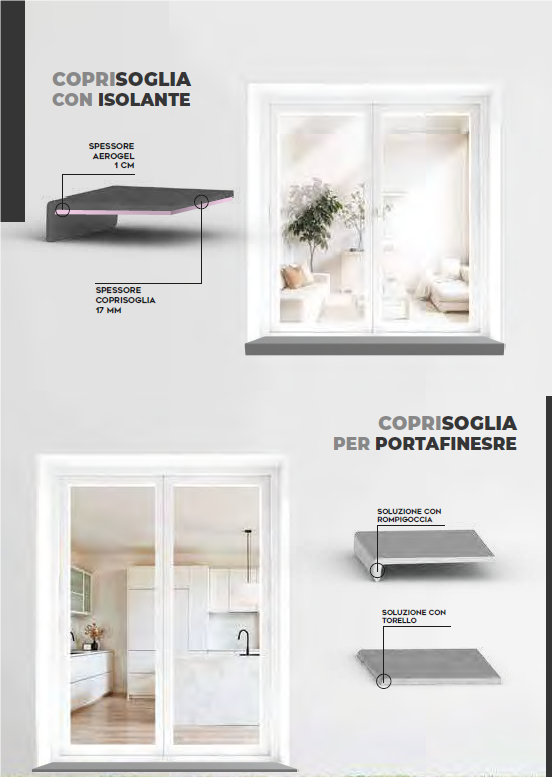 COPRISOGLIA
CON ISOLANTE

SPESSORE
AEROGEL
1 CM

SPESSORE
COPRISOGLIA
17 MM

COPRISOGLIA
PER PORTAFINESRE

SOLUZIONE CON
ROMPIGOCCIA

SOLUZIONE CON
TORELLO